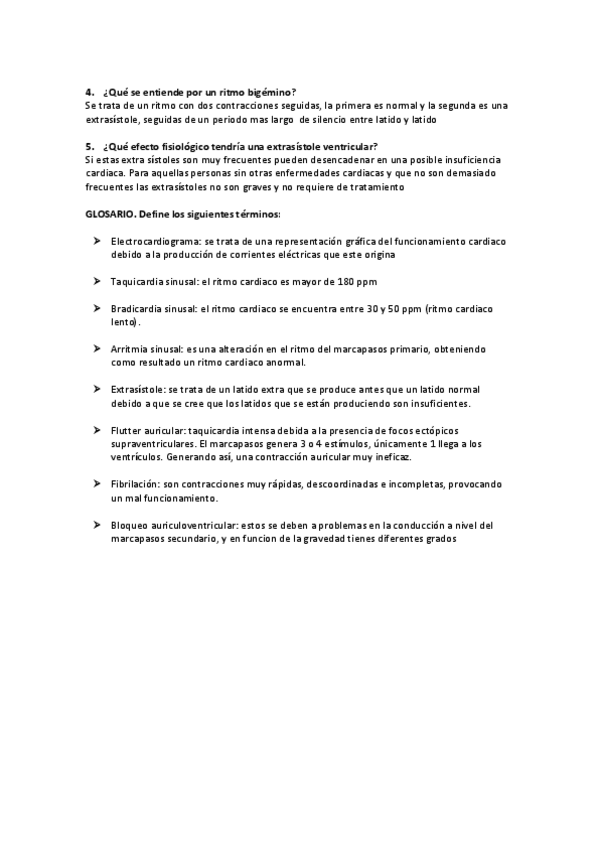 4. ¿Qué se entiende por un ritmo bigémino?
Se trata de un ritmo con dos contracciones seguidas, la primera es normal y la segunda es una extrasístole, seguidas de un periodo mas largo de silencio entre latido y latido

5. ¿Qué efecto fisiológico tendría una extrasístole ventricular?
Si estas extra sístoles son muy frecuentes pueden desencadenar en una posible insuficiencia cardiaca. Para aquellas personas sin otras enfermedades cardiacas y que no son demasiado frecuentes las extrasístoles no son graves y no requiere de tratamiento

GLOSARIO. Define los siguientes términos:

➤ Electrocardiograma: se trata de una representación gráfica del funcionamiento cardiaco debido a la producción de corrientes eléctricas que este origina

➤ Taquicardia sinusal: el ritmo cardiaco es mayor de 180 ppm

➤ Bradicardia sinusal: el ritmo cardiaco se encuentra entre 30 y 50 ppm (ritmo cardiaco lento).

➤ Arritmia sinusal: es una alteración en el ritmo del marcapasos primario, obteniendo como resultado un ritmo cardiaco anormal.

➤ Extrasístole: se trata de un latido extra que se produce antes que un latido normal debido a que se cree que los latidos que se están produciendo son insuficientes.

➤ Flutter auricular: taquicardia intensa debida a la presencia de focos ectópicos supraventriculares. El marcapasos genera 3 o 4 estímulos, únicamente 1 llega a los ventrículos. Generando así, una contracción auricular muy ineficaz.

➤ Fibrilación: son contracciones muy rápidas, descoordinadas e incompletas, provocando un mal funcionamiento.

➤ Bloqueo auriculoventricular: estos se deben a problemas en la conducción a nivel del marcapasos secundario, y en funcion de la gravedad tienes diferentes grados